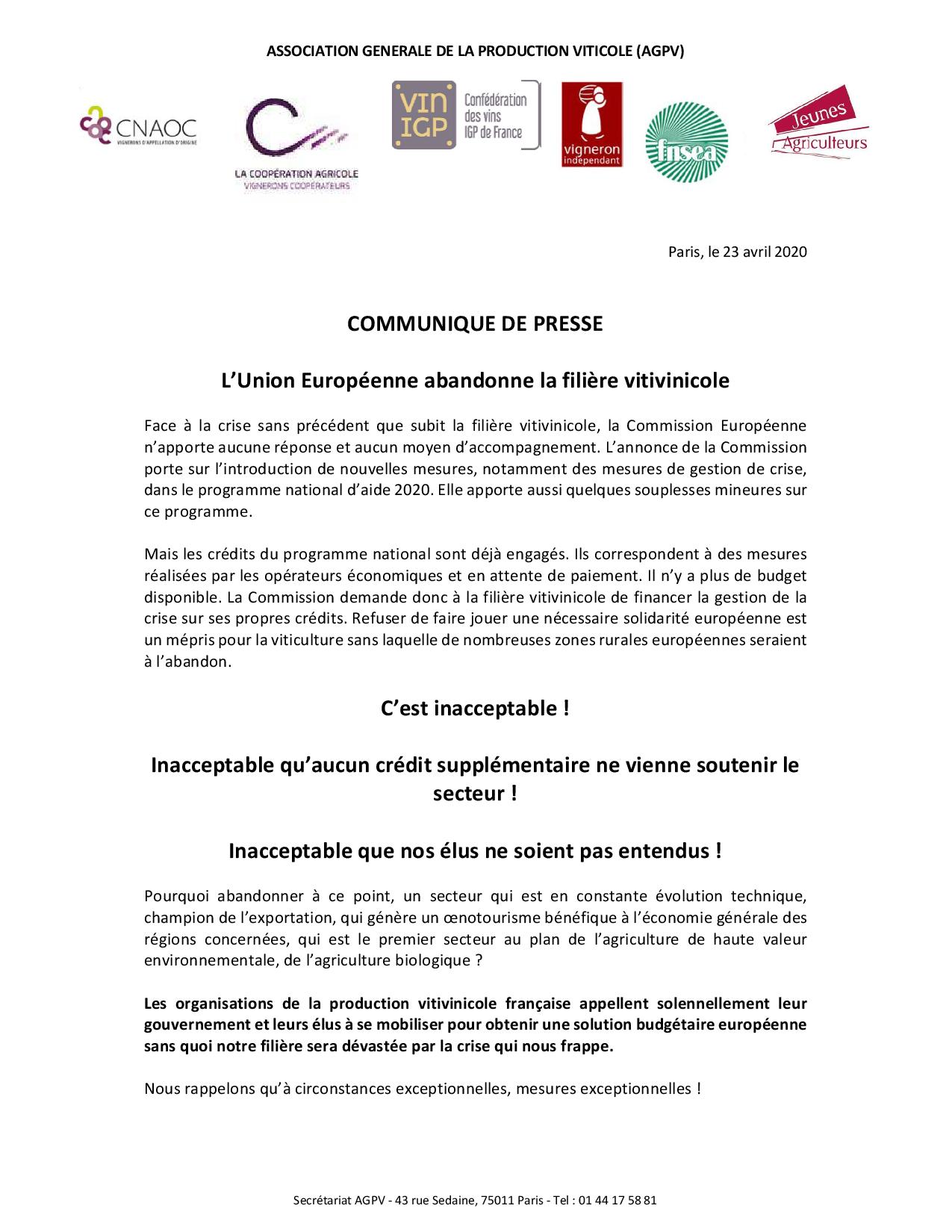 ASSOCIATION GENERALE DE LA PRODUCTION VITICOLE (AGPV)

CNAOC
VIGNERONS D'APPELLATION D'ORIGINE

LA COOPÉRATION AGRICOLE
VIGNERONS COOPÉRATEURS

VIN IGP
Confédération des vins IGP de France

vigneron indépendant

fnsea

Jeunes Agriculteurs

Paris, le 23 avril 2020

COMMUNIQUE DE PRESSE

L'Union Européenne abandonne la filière vitivinicole

Face à la crise sans précédent que subit la filière vitivinicole, la Commission Européenne n'apporte aucune réponse et aucun moyen d'accompagnement. L'annonce de la Commission porte sur l'introduction de nouvelles mesures, notamment des mesures de gestion de crise, dans le programme national d'aide 2020. Elle apporte aussi quelques souplesses mineures sur ce programme.

Mais les crédits du programme national sont déjà engagés. Ils correspondent à des mesures réalisées par les opérateurs économiques et en attente de paiement. Il n'y a plus de budget disponible. La Commission demande donc à la filière vitivinicole de financer la gestion de la crise sur ses propres crédits. Refuser de faire jouer une nécessaire solidarité européenne est un mépris pour la viticulture sans laquelle de nombreuses zones rurales européennes seraient à l'abandon.

C'est inacceptable !

Inacceptable qu'aucun crédit supplémentaire ne vienne soutenir le secteur !

Inacceptable que nos élus ne soient pas entendus !

Pourquoi abandonner à ce point, un secteur qui est en constante évolution technique, champion de l'exportation, qui génère un œnotourisme bénéfique à l'économie générale des régions concernées, qui est le premier secteur au plan de l'agriculture de haute valeur environnementale, de l'agriculture biologique ?

Les organisations de la production vitivinicole française appellent solennellement leur gouvernement et leurs élus à se mobiliser pour obtenir une solution budgétaire européenne sans quoi notre filière sera dévastée par la crise qui nous frappe.

Nous rappelons qu'à circonstances exceptionnelles, mesures exceptionnelles !

Secrétariat AGPV - 43 rue Sedaine, 75011 Paris - Tel : 01 44 17 58 81